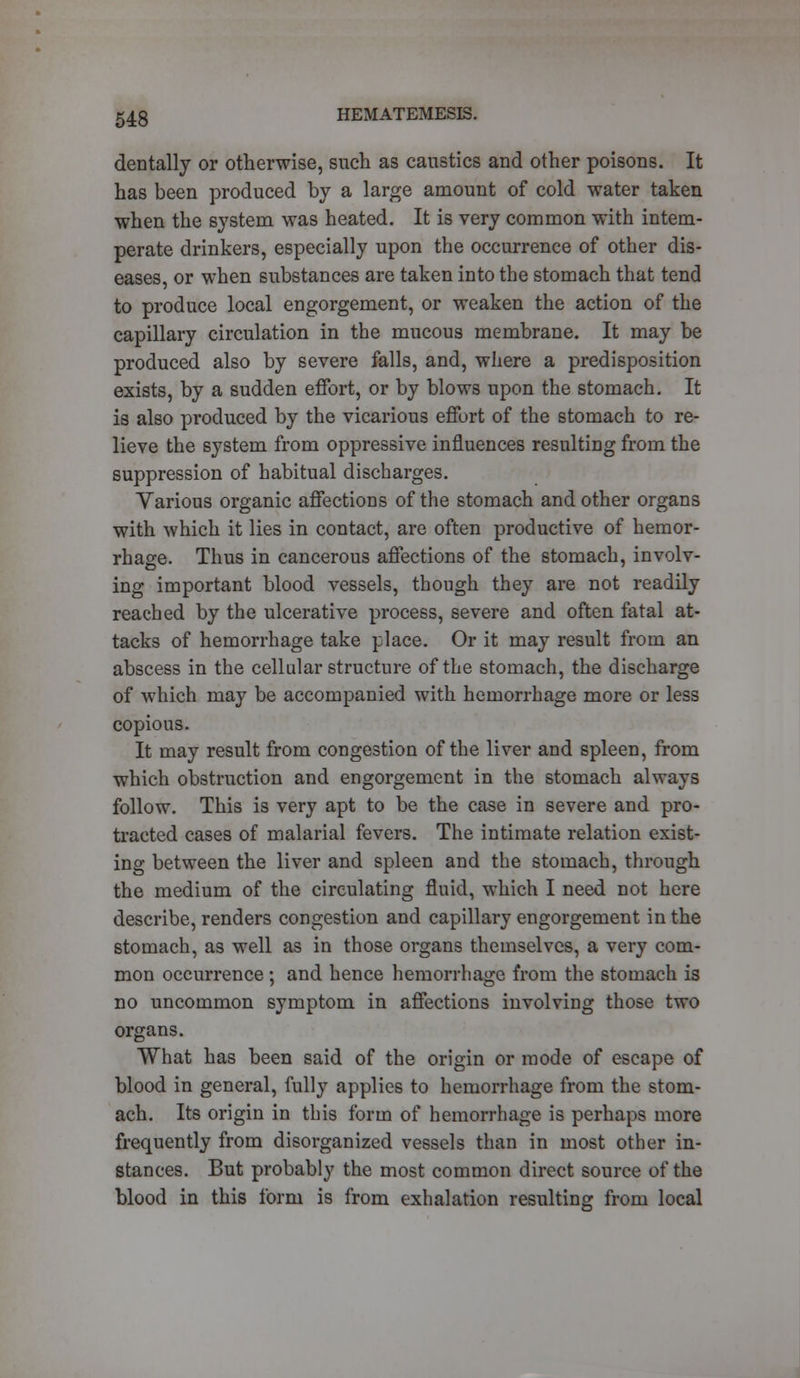 548 HEMATEMESIS.

dentally or otherwise, such as caustics and other poisons. It has been produced by a large amount of cold water taken when the system was heated. It is very common with intemperate drinkers, especially upon the occurrence of other diseases, or when substances are taken into the stomach that tend to produce local engorgement, or weaken the action of the capillary circulation in the mucous membrane. It may be produced also by severe falls, and, where a predisposition exists, by a sudden effort, or by blows upon the stomach. It is also produced by the vicarious effort of the stomach to relieve the system from oppressive influences resulting from the suppression of habitual discharges.

Various organic affections of the stomach and other organs with which it lies in contact, are often productive of hemorrhage. Thus in cancerous affections of the stomach, involving important blood vessels, though they are not readily reached by the ulcerative process, severe and often fatal attacks of hemorrhage take place. Or it may result from an abscess in the cellular structure of the stomach, the discharge of which may be accompanied with hemorrhage more or less copious.

It may result from congestion of the liver and spleen, from which obstruction and engorgement in the stomach always follow. This is very apt to be the case in severe and protracted cases of malarial fevers. The intimate relation existing between the liver and spleen and the stomach, through the medium of the circulating fluid, which I need not here describe, renders congestion and capillary engorgement in the stomach, as well as in those organs themselves, a very common occurrence; and hence hemorrhage from the stomach is no uncommon symptom in affections involving those two organs.

What has been said of the origin or mode of escape of blood in general, fully applies to hemorrhage from the stomach. Its origin in this form of hemorrhage is perhaps more frequently from disorganized vessels than in most other instances. But probably the most common direct source of the blood in this form is from exhalation resulting from local